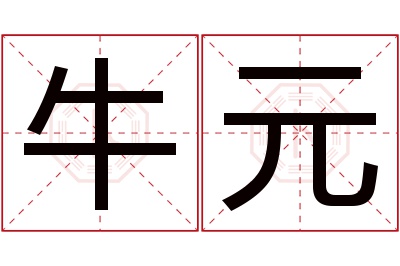 牛元